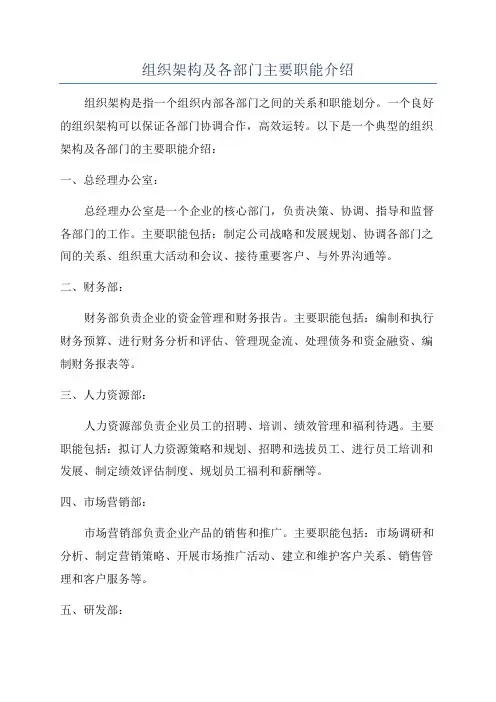 组织架构及各部门主要职能介绍

组织架构是指一个组织内部各部门之间的关系和职能划分。一个良好的组织架构可以保证各部门协调合作，高效运转。以下是一个典型的组织架构及各部门的主要职能介绍：

一、总经理办公室：

总经理办公室是一个企业的核心部门，负责决策、协调、指导和监督各部门的工作。主要职能包括：制定公司战略和发展规划、协调各部门之间的关系、组织重大活动和会议、接待重要客户、与外界沟通等。

二、财务部：

财务部负责企业的资金管理和财务报告。主要职能包括：编制和执行财务预算、进行财务分析和评估、管理现金流、处理债务和资金融资、编制财务报表等。

三、人力资源部：

人力资源部负责企业员工的招聘、培训、绩效管理和福利待遇。主要职能包括：拟订人力资源策略和规划、招聘和选拔员工、进行员工培训和发展、制定绩效评估制度、规划员工福利和薪酬等。

四、市场营销部：

市场营销部负责企业产品的销售和推广。主要职能包括：市场调研和分析、制定营销策略、开展市场推广活动、建立和维护客户关系、销售管理和客户服务等。

五、研发部：